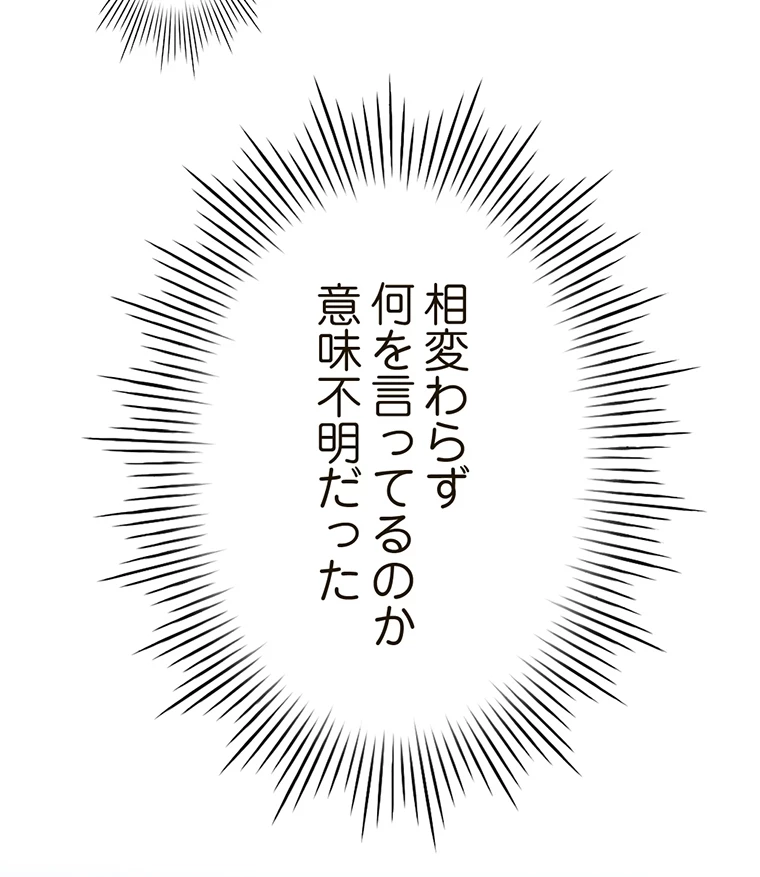 相変わらず
何を言ってるのか
意味不明だった